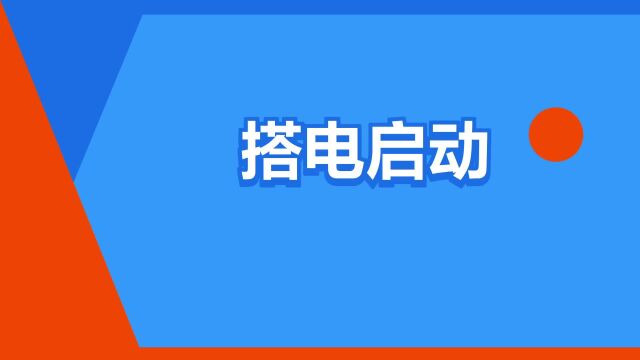 搭电启动